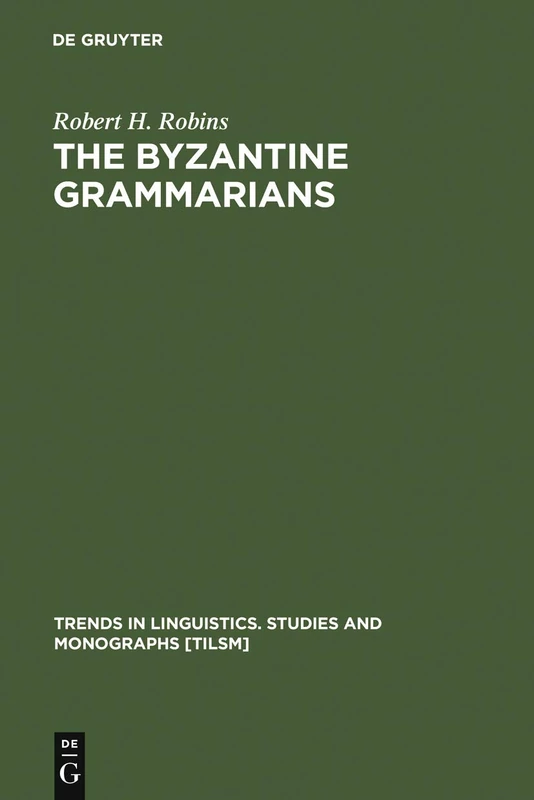 DE GRUYTER

Robert H. Robins

THE BYZANTINE GRAMMARIANS

TRENDS IN LINGUISTICS. STUDIES AND MONOGRAPHS [TILSM]

DE G